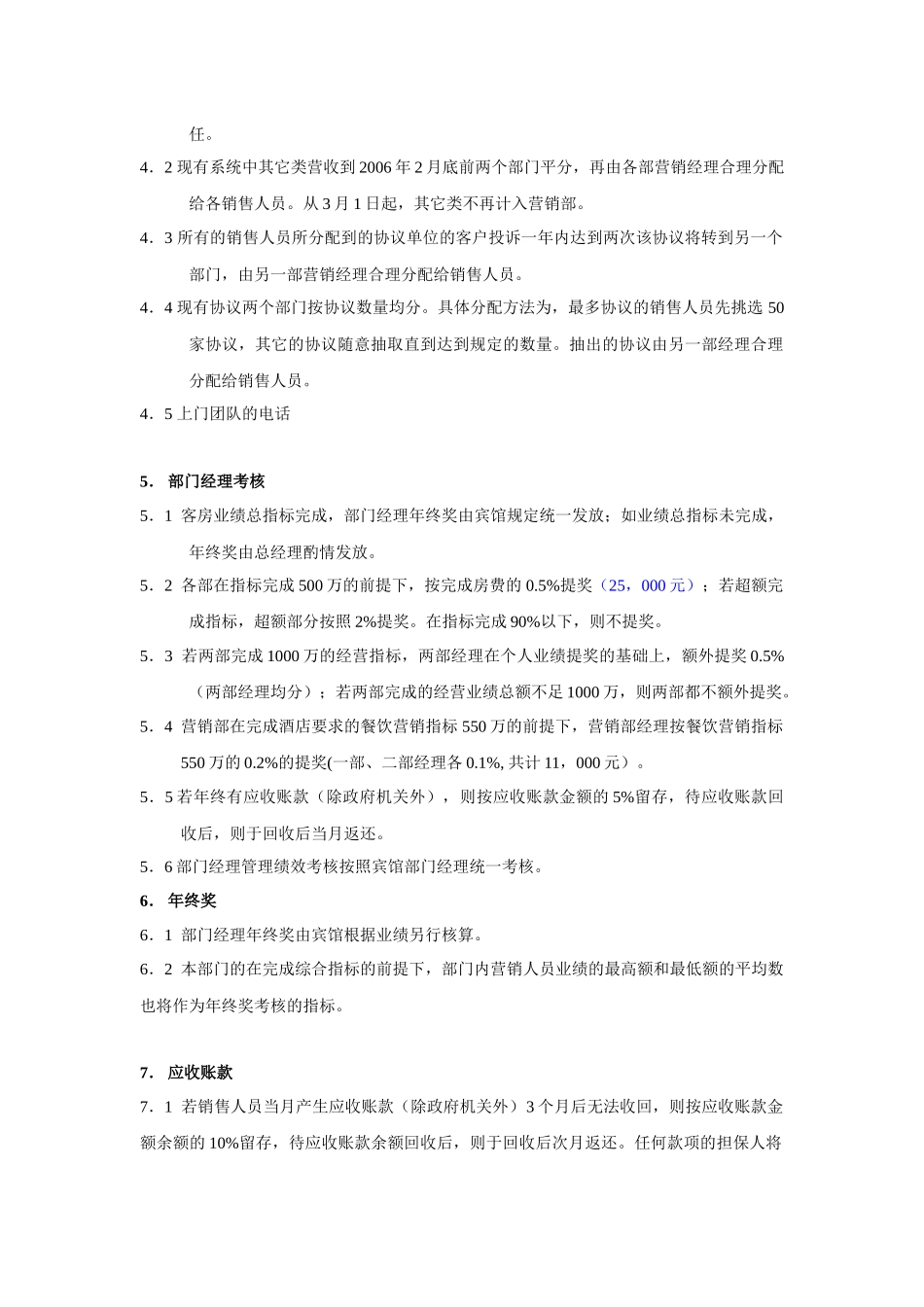 任。

4．2 现有系统中其它类营收到 2006 年 2 月底前两个部门平分，再由各部营销经理合理分配给各销售人员。从 3 月 1 日起，其它类不再计入营销部。

4．3 所有的销售人员所分配到的协议单位的客户投诉一年内达到两次该协议将转到另一个部门，由另一部营销经理合理分配给销售人员。

4．4 现有协议两个部门按协议数量均分。具体分配方法为，最多协议的销售人员先挑选 50 家协议，其它的协议随意抽取直到达到规定的数量。抽出的协议由另一部经理合理分配给销售人员。

4．5 上门团队的电话

5． 部门经理考核

5．1 客房业绩总指标完成，部门经理年终奖由宾馆规定统一发放；如业绩总指标未完成，年终奖由总经理酌情发放。

5．2 各部在指标完成 500 万的前提下，按完成房费的 0.5%提奖（25，000 元）；若超额完成指标，超额部分按照 2%提奖。在指标完成 90%以下，则不提奖。

5．3 若两部完成 1000 万的经营指标，两部经理在个人业绩提奖的基础上，额外提奖 0.5%（两部经理均分）；若两部完成的经营业绩总额不足 1000 万，则两部都不额外提奖。

5．4 营销部在完成酒店要求的餐饮营销指标 550 万的前提下，营销部经理按餐饮营销指标 550 万的 0.2%的提奖(一部、二部经理各 0.1%, 共计 11，000 元）。

5．5 若年终有应收账款（除政府机关外），则按应收账款金额的 5%留存，待应收账款回收后，则于回收后当月返还。

5．6 部门经理管理绩效考核按照宾馆部门经理统一考核。

6． 年终奖

6．1 部门经理年终奖由宾馆根据业绩另行核算。

6．2 本部门的在完成综合指标的前提下，部门内营销人员业绩的最高额和最低额的平均数也将作为年终奖考核的指标。

7． 应收账款

7．1 若销售人员当月产生应收账款（除政府机关外）3 个月后无法收回，则按应收账款金额余额的 10%留存，待应收账款余额回收后，则于回收后次月返还。任何款项的担保人将